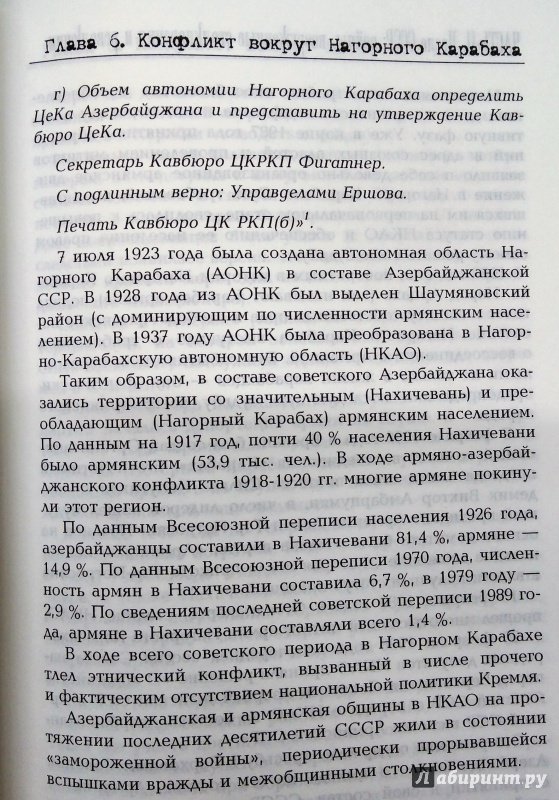 Глава 6. Конфликт вокруг Нагорного Карабаха

г) Объем автономии Нагорного Карабаха определить ЦеКа Азербайджана и представить на утверждение Кавбюро ЦеКа.

Секретарь Кавбюро ЦКРКП Фигатнер.

С подлинным верно: Управделами Ершова.

Печать Кавбюро ЦК РКП(б)»$^1$.

7 июля 1923 года была создана автономная область Нагорного Карабаха (АОНК) в составе Азербайджанской ССР. В 1928 года из АОНК был выделен Шаумяновский район (с доминирующим по численности армянским населением). В 1937 году АОНК была преобразована в Нагорно-Карабахскую автономную область (НКАО).

Таким образом, в составе советского Азербайджана оказались территории со значительным (Нахичевань) и преобладающим (Нагорный Карабах) армянским населением. По данным на 1917 год, почти 40 % населения Нахичевани было армянским (53,9 тыс. чел.). В ходе армяно-азербайджанского конфликта 1918-1920 гг. многие армяне покинули этот регион.

По данным Всесоюзной переписи населения 1926 года, азербайджанцы составили в Нахичевани 81,4 %, армяне — 14,9 %. По данным Всесоюзной переписи 1970 года, численность армян в Нахичевани составила 6,7 %, в 1979 году — 2,9 %. По сведениям последней советской переписи 1989 года, армяне в Нахичевани составляли всего 1,4 %.

В ходе всего советского периода в Нагорном Карабахе тлел этнический конфликт, вызванный в числе прочего и фактическим отсутствием национальной политики Кремля.

Азербайджанская и армянская общины в НКАО на протяжении последних десятилетий СССР жили в состоянии «замороженной войны», периодически прорывавшейся вспышками вражды и межобщинными столкновениями.

Лабиринт.ру